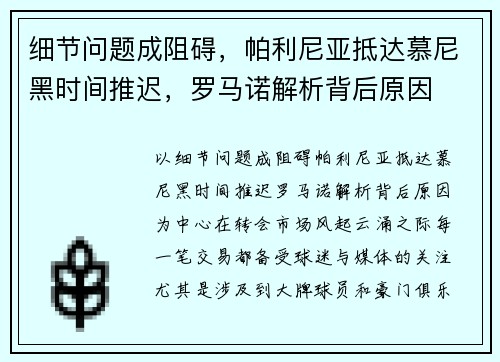 细节问题成阻碍，帕利尼亚抵达慕尼黑时间推迟，罗马诺解析背后原因

以细节问题成阻碍帕利尼亚抵达慕尼黑时间推迟罗马诺解析背后原因为中心在转会市场风起云涌之际每一笔交易都备受球迷与媒体的关注尤其是涉及到大牌球员和豪门俱乐